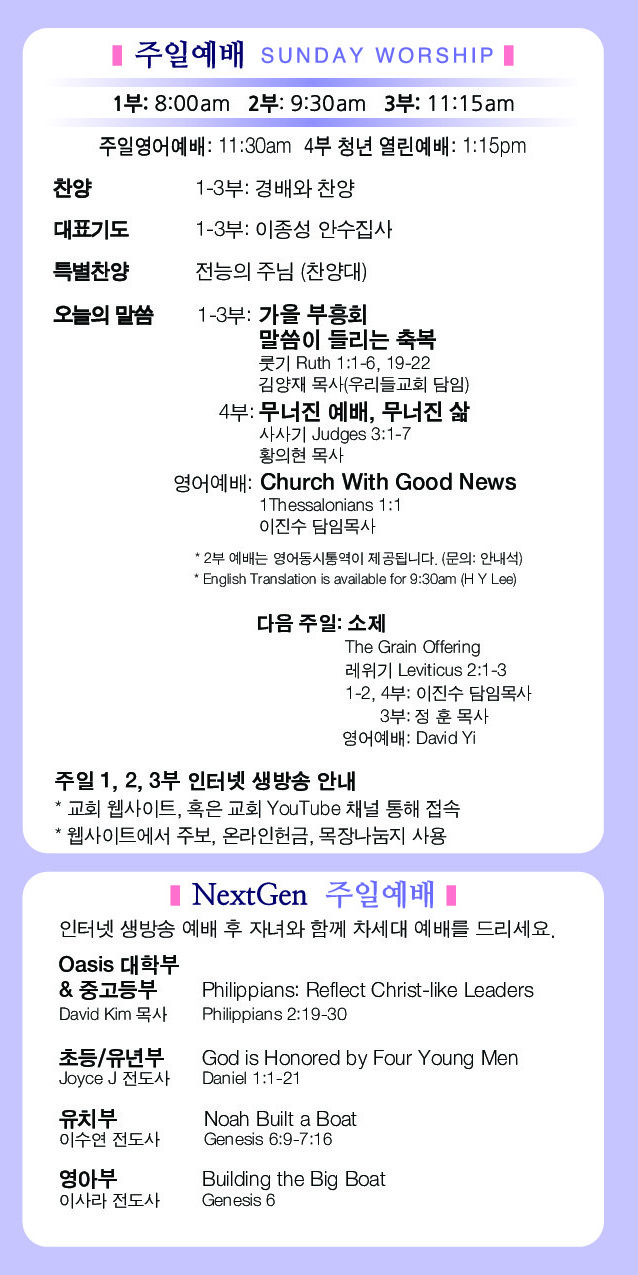 주일예배 SUNDAY WORSHIP

1부: 8:00am 2부: 9:30am 3부: 11:15am

주일영어예배: 11:30am 4부 청년 열린예배: 1:15pm

찬양 1-3부: 경배와 찬양

대표기도 1-3부: 이종성 안수집사

특별찬양 전능의 주님 (찬양대)

오늘의 말씀 1-3부: 가을 부흥회
말씀이 들리는 축복
룻기 Ruth 1:1-6, 19-22
김양재 목사(우리들교회 담임)

4부: 무너진 예배, 무너진 삶
사사기 Judges 3:1-7
황의현 목사

영어예배: Church With Good News
1Thessalonians 1:1
이진수 담임목사

* 2부 예배는 영어동시통역이 제공됩니다. (문의: 안내석)
* English Translation is available for 9:30am (H Y Lee)

다음 주일: 소제
The Grain Offering
레위기 Leviticus 2:1-3
1-2, 4부: 이진수 담임목사
3부: 정 훈 목사
영어예배: David Yi

주일 1, 2, 3부 인터넷 생방송 안내
* 교회 웹사이트, 혹은 교회 YouTube 채널 통해 접속
* 웹사이트에서 주보, 온라인헌금, 목장나눔지 사용

NextGen 주일예배

인터넷 생방송 예배 후 자녀와 함께 차세대 예배를 드리세요.

Oasis 대학부 & 중고등부
David Kim 목사
Philippians: Reflect Christ-like Leaders
Philippians 2:19-30

초등/유년부
Joyce J 전도사
God is Honored by Four Young Men
Daniel 1:1-21

유치부
이수연 전도사
Noah Built a Boat
Genesis 6:9-7:16

영아부
이사라 전도사
Building the Big Boat
Genesis 6